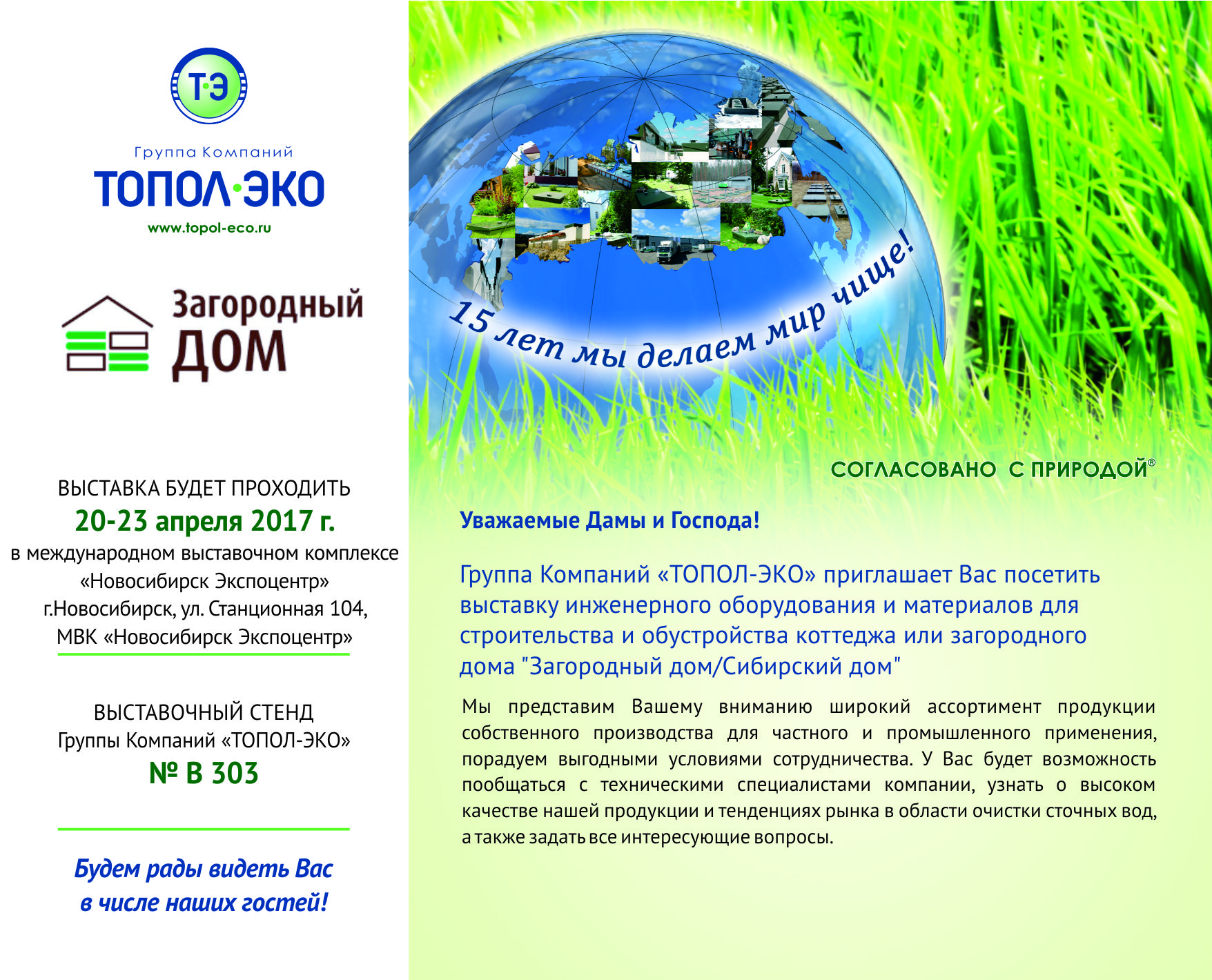 Т·Э

Группа Компаний
ТОПОЛ·ЭКО
www.topol-eco.ru

Загородный
ДОМ

ВЫСТАВКА БУДЕТ ПРОХОДИТЬ
20-23 апреля 2017 г.
в международном выставочном комплексе «Новосибирск Экспоцентр»
г.Новосибирск, ул. Станционная 104,
МВК «Новосибирск Экспоцентр»

ВЫСТАВОЧНЫЙ СТЕНД
Группы Компаний «ТОПОЛ-ЭКО»
№ В 303

Будем рады видеть Вас в числе наших гостей!

15 лет мы делаем мир чище!

СОГЛАСОВАНО С ПРИРОДОЙ®

Уважаемые Дамы и Господа!

Группа Компаний «ТОПОЛ-ЭКО» приглашает Вас посетить выставку инженерного оборудования и материалов для строительства и обустройства коттеджа или загородного дома "Загородный дом/Сибирский дом"

Мы представим Вашему вниманию широкий ассортимент продукции собственного производства для частного и промышленного применения, порадуем выгодными условиями сотрудничества. У Вас будет возможность пообщаться с техническими специалистами компании, узнать о высоком качестве нашей продукции и тенденциях рынка в области очистки сточных вод, а также задать все интересующие вопросы.